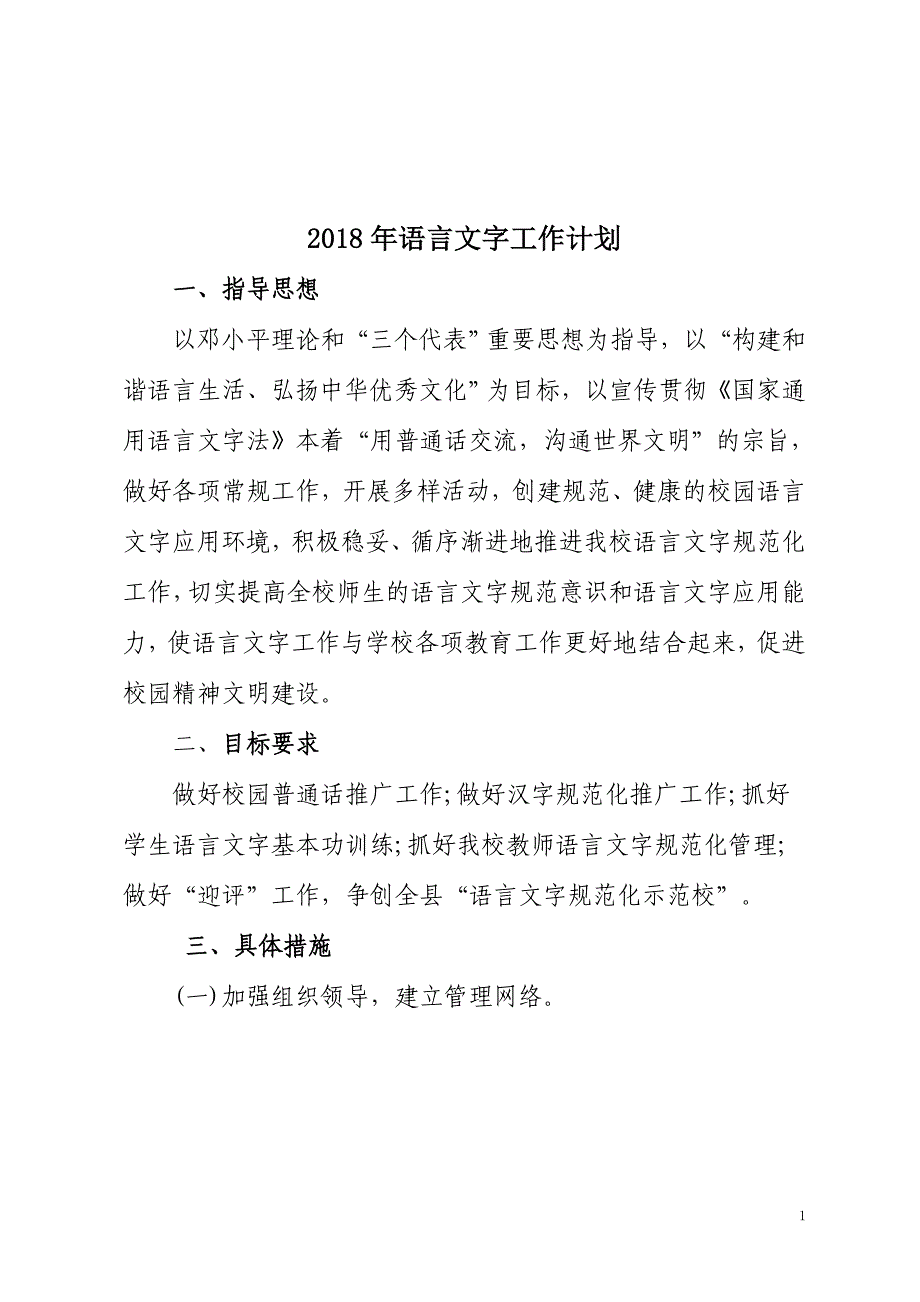 2018年语言文字工作计划

一、指导思想

以邓小平理论和“三个代表”重要思想为指导，以“构建和谐语言生活、弘扬中华优秀文化”为目标，以宣传贯彻《国家通用语言文字法》本着“用普通话交流，沟通世界文明”的宗旨，做好各项常规工作，开展多样活动，创建规范、健康的校园语言文字应用环境，积极稳妥、循序渐进地推进我校语言文字规范化工作，切实提高全校师生的语言文字规范意识和语言文字应用能力，使语言文字工作与学校各项教育工作更好地结合起来，促进校园精神文明建设。

二、目标要求

做好校园普通话推广工作;做好汉字规范化推广工作;抓好学生语言文字基本功训练;抓好我校教师语言文字规范化管理;做好“迎评”工作，争创全县“语言文字规范化示范校”。

三、具体措施

(一)加强组织领导，建立管理网络。

1